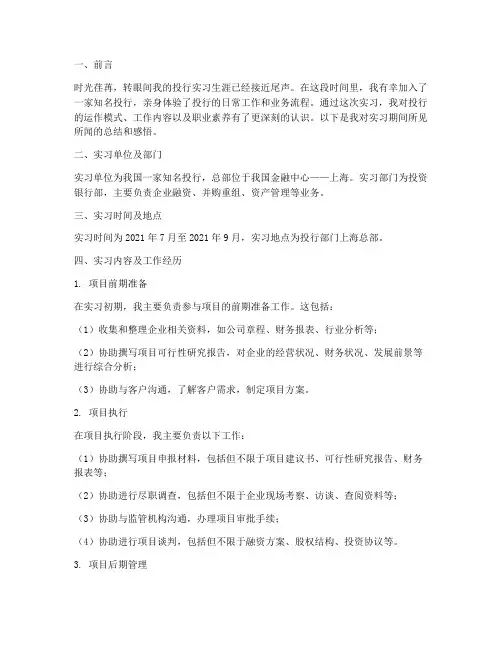 一、前言

时光荏苒，转眼间我的投行实习生涯已经接近尾声。在这段时间里，我有幸加入了一家知名投行，亲身体验了投行的日常工作和业务流程。通过这次实习，我对投行的运作模式、工作内容以及职业素养有了更深刻的认识。以下是我对实习期间所见所闻的总结和感悟。

二、实习单位及部门

实习单位为我国一家知名投行，总部位于我国金融中心——上海。实习部门为投资银行部，主要负责企业融资、并购重组、资产管理等业务。

三、实习时间及地点

实习时间为 2021 年 7 月至 2021 年 9 月，实习地点为投行部门上海总部。

四、实习内容及工作经历

1. 项目前期准备

在实习初期，我主要负责参与项目的前期准备工作。这包括：

（1）收集和整理企业相关资料，如公司章程、财务报表、行业分析等；

（2）协助撰写项目可行性研究报告，对企业的经营状况、财务状况、发展前景等进行综合分析；

（3）协助与客户沟通，了解客户需求，制定项目方案。

2. 项目执行

在项目执行阶段，我主要负责以下工作：

（1）协助撰写项目申报材料，包括但不限于项目建议书、可行性研究报告、财务报表等；

（2）协助进行尽职调查，包括但不限于企业现场考察、访谈、查阅资料等；

（3）协助与监管机构沟通，办理项目审批手续；

（4）协助进行项目谈判，包括但不限于融资方案、股权结构、投资协议等。

3. 项目后期管理